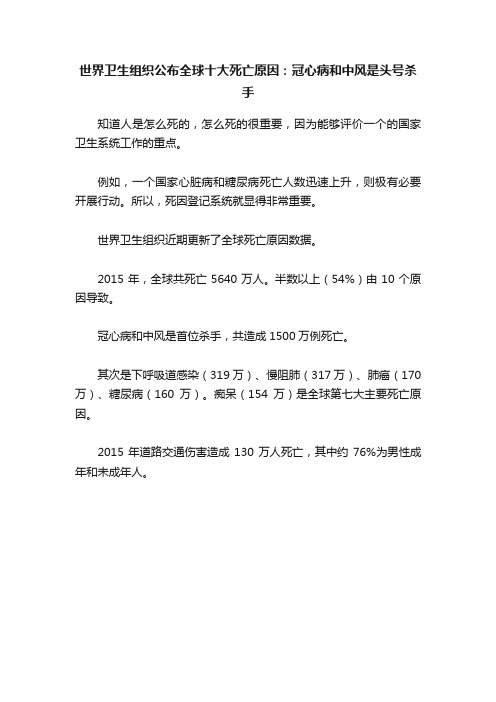 世界卫生组织公布全球十大死亡原因：冠心病和中风是头号杀手

知道人是怎么死的，怎么死的很重要，因为能够评价一个的国家卫生系统工作的重点。

例如，一个国家心脏病和糖尿病死亡人数迅速上升，则极有必要开展行动。所以，死因登记系统就显得非常重要。

世界卫生组织近期更新了全球死亡原因数据。

2015 年，全球共死亡 5640 万人。半数以上（54%）由 10 个原因导致。

冠心病和中风是首位杀手，共造成 1500 万例死亡。

其次是下呼吸道感染（319 万）、慢阻肺（317 万）、肺癌（170 万）、糖尿病（160 万）。痴呆（154 万）是全球第七大主要死亡原因。

2015 年道路交通伤害造成 130 万人死亡，其中约 76%为男性成年和未成年人。